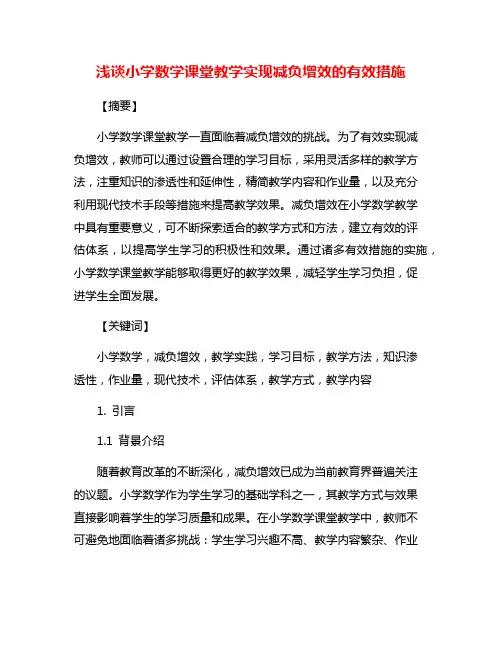 浅谈小学数学课堂教学实现减负增效的有效措施

【摘要】

小学数学课堂教学一直面临着减负增效的挑战。为了有效实现减负增效，教师可以通过设置合理的学习目标，采用灵活多样的教学方法，注重知识的渗透性和延伸性，精简教学内容和作业量，以及充分利用现代技术手段等措施来提高教学效果。减负增效在小学数学教学中具有重要意义，可不断探索适合的教学方式和方法，建立有效的评估体系，以提高学生学习的积极性和效果。通过诸多有效措施的实施，小学数学课堂教学能够取得更好的教学效果，减轻学生学习负担，促进学生全面发展。

【关键词】

小学数学，减负增效，教学实践，学习目标，教学方法，知识渗透性，作业量，现代技术，评估体系，教学方式，教学内容

1. 引言

1.1 背景介绍

随着教育改革的不断深化，减负增效已成为当前教育界普遍关注的议题。小学数学作为学生学习的基础学科之一，其教学方式与效果直接影响着学生的学习质量和成果。在小学数学课堂教学中，教师不可避免地面临着诸多挑战：学生学习兴趣不高、教学内容繁杂、作业